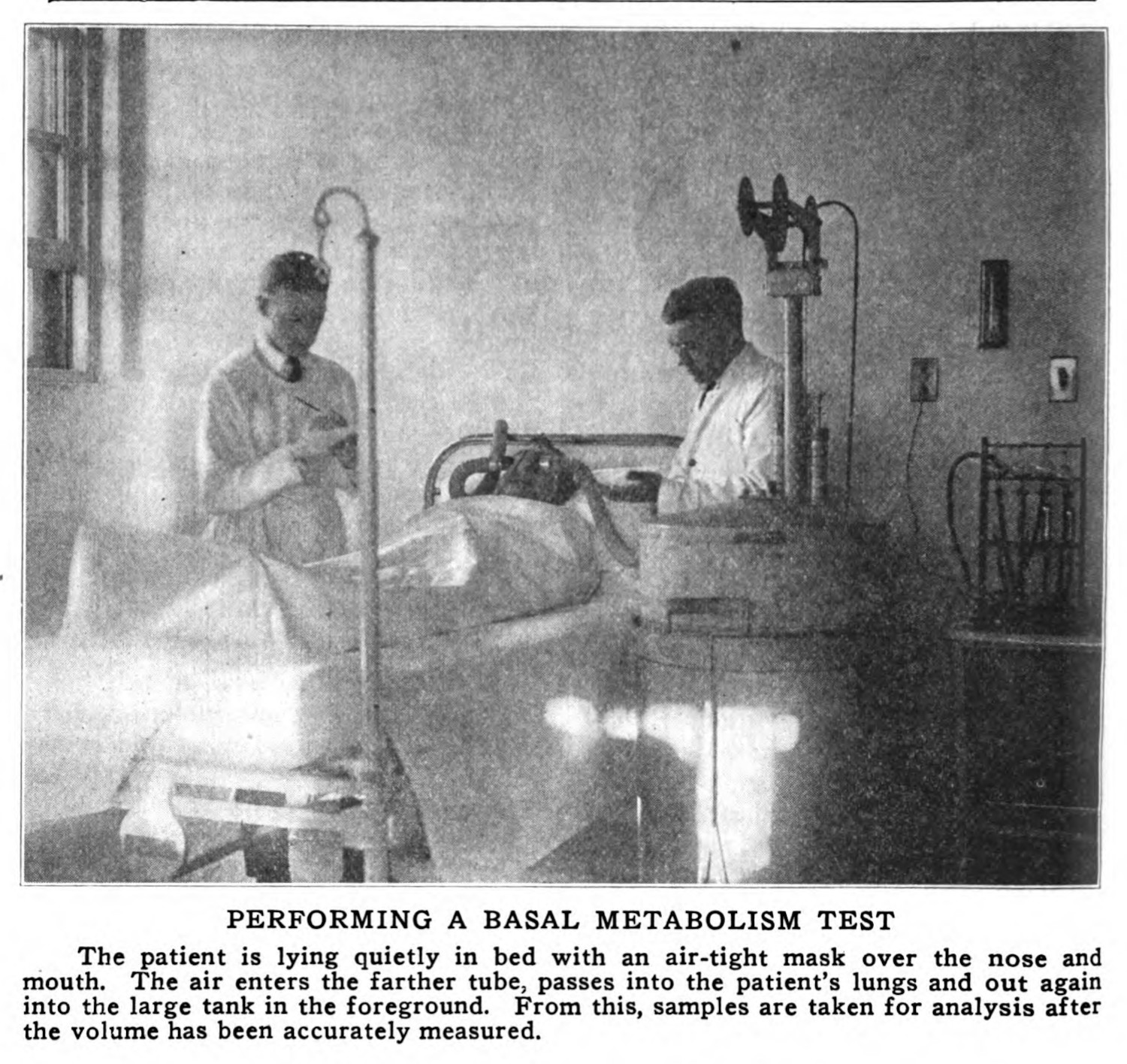 PERFORMING A BASAL METABOLISM TEST

The patient is lying quietly in bed with an air-tight mask over the nose and mouth. The air enters the farther tube, passes into the patient's lungs and out again into the large tank in the foreground. From this, samples are taken for analysis after the volume has been accurately measured.